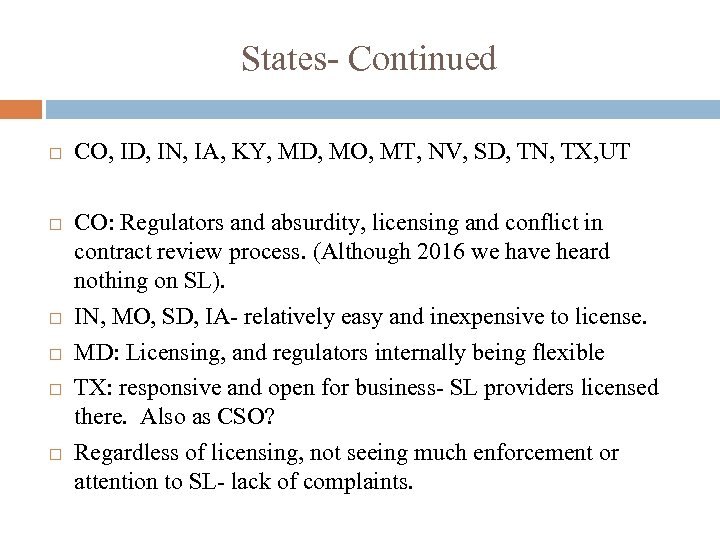 States- Continued

□ CO, ID, IN, IA, KY, MD, MO, MT, NV, SD, TN, TX,UT

□ CO: Regulators and absurdity, licensing and conflict in contract review process. (Although 2016 we have heard nothing on SL).

□ IN, MO, SD, IA- relatively easy and inexpensive to license.

□ MD: Licensing, and regulators internally being flexible

□ TX: responsive and open for business- SL providers licensed there. Also as CSO?

□ Regardless of licensing, not seeing much enforcement or attention to SL- lack of complaints.